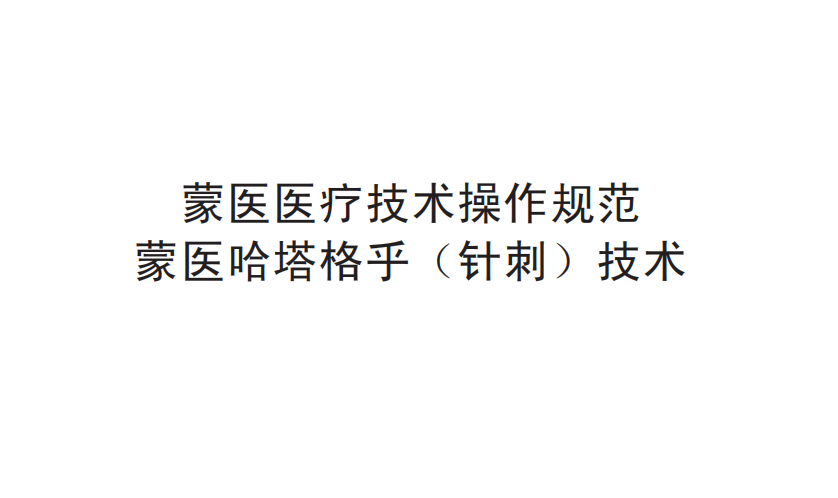 蒙医医疗技术操作规范
蒙医哈塔格乎（针刺）技术